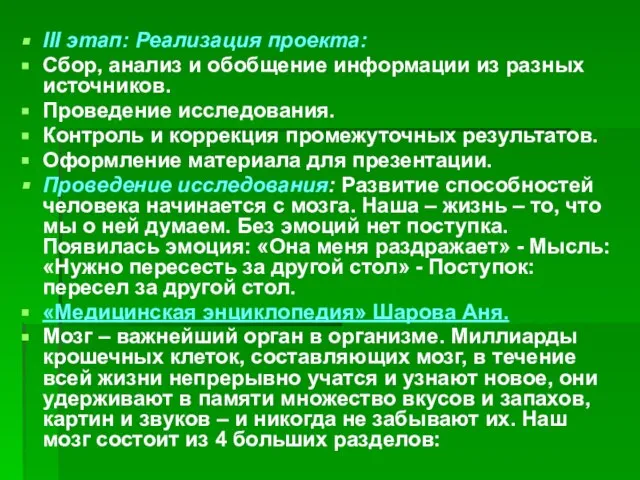 III этап: Реализация проекта:

Сбор, анализ и обобщение информации из разных источников.

Проведение исследования.

Контроль и коррекция промежуточных результатов.

Оформление материала для презентации.

Проведение исследования: Развитие способностей человека начинается с мозга. Наша – жизнь – то, что мы о ней думаем. Без эмоций нет поступка. Появилась эмоция: «Она меня раздражает» - Мысль: «Нужно пересесть за другой стол» - Поступок: пересел за другой стол.

«Медицинская энциклопедия» Шарова Аня.

Мозг – важнейший орган в организме. Миллиарды крошечных клеток, составляющих мозг, в течение всей жизни непрерывно учатся и узнают новое, они удерживают в памяти множество вкусов и запахов, картин и звуков – и никогда не забывают их. Наш мозг состоит из 4 больших разделов: